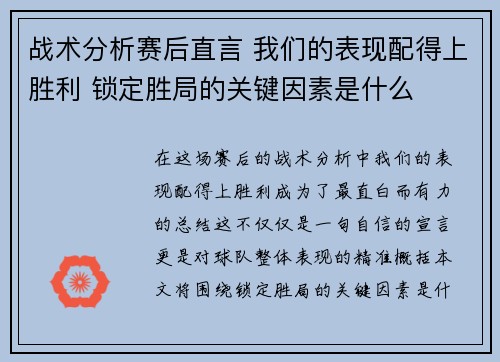 战术分析赛后直言 我们的表现配得上胜利 锁定胜局的关键因素是什么

在这场赛后的战术分析中我们的表现配得上胜利成为了最直白而有力的总结这不仅仅是一句自信的宣言更是对球队整体表现的精准概括本文将围绕锁定胜局的关键因素是什